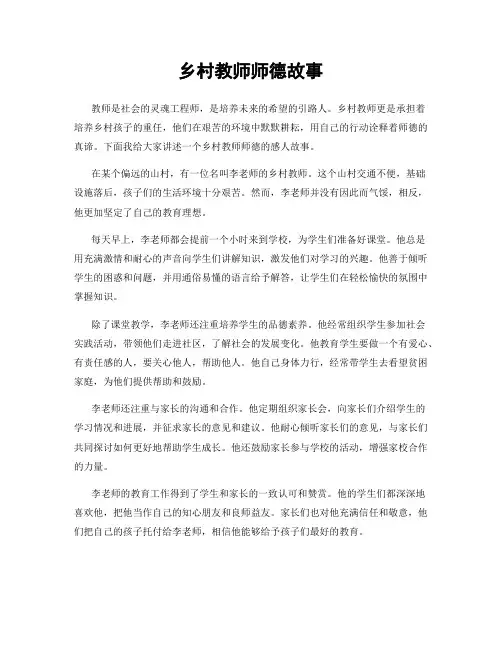 乡村教师师德故事

教师是社会的灵魂工程师，是培养未来的希望的引路人。乡村教师更是承担着培养乡村孩子的重任，他们在艰苦的环境中默默耕耘，用自己的行动诠释着师德的真谛。下面我给大家讲述一个乡村教师师德的感人故事。

在某个偏远的山村，有一位名叫李老师的乡村教师。这个山村交通不便，基础设施落后，孩子们的生活环境十分艰苦。然而，李老师并没有因此而气馁，相反，他更加坚定了自己的教育理想。

每天早上，李老师都会提前一个小时来到学校，为学生们准备好课堂。他总是用充满激情和耐心的声音向学生们讲解知识，激发他们对学习的兴趣。他善于倾听学生的困惑和问题，并用通俗易懂的语言给予解答，让学生们在轻松愉快的氛围中掌握知识。

除了课堂教学，李老师还注重培养学生的品德素养。他经常组织学生参加社会实践活动，带领他们走进社区，了解社会的发展变化。他教育学生要做一个有爱心、有责任感的人，要关心他人，帮助他人。他自己身体力行，经常带学生去看望贫困家庭，为他们提供帮助和鼓励。

李老师还注重与家长的沟通和合作。他定期组织家长会，向家长们介绍学生的学习情况和进展，并征求家长的意见和建议。他耐心倾听家长们的意见，与家长们共同探讨如何更好地帮助学生成长。他还鼓励家长参与学校的活动，增强家校合作的力量。

李老师的教育工作得到了学生和家长的一致认可和赞赏。他的学生们都深深地喜欢他，把他当作自己的知心朋友和良师益友。家长们也对他充满信任和敬意，他们把自己的孩子托付给李老师，相信他能够给予孩子们最好的教育。